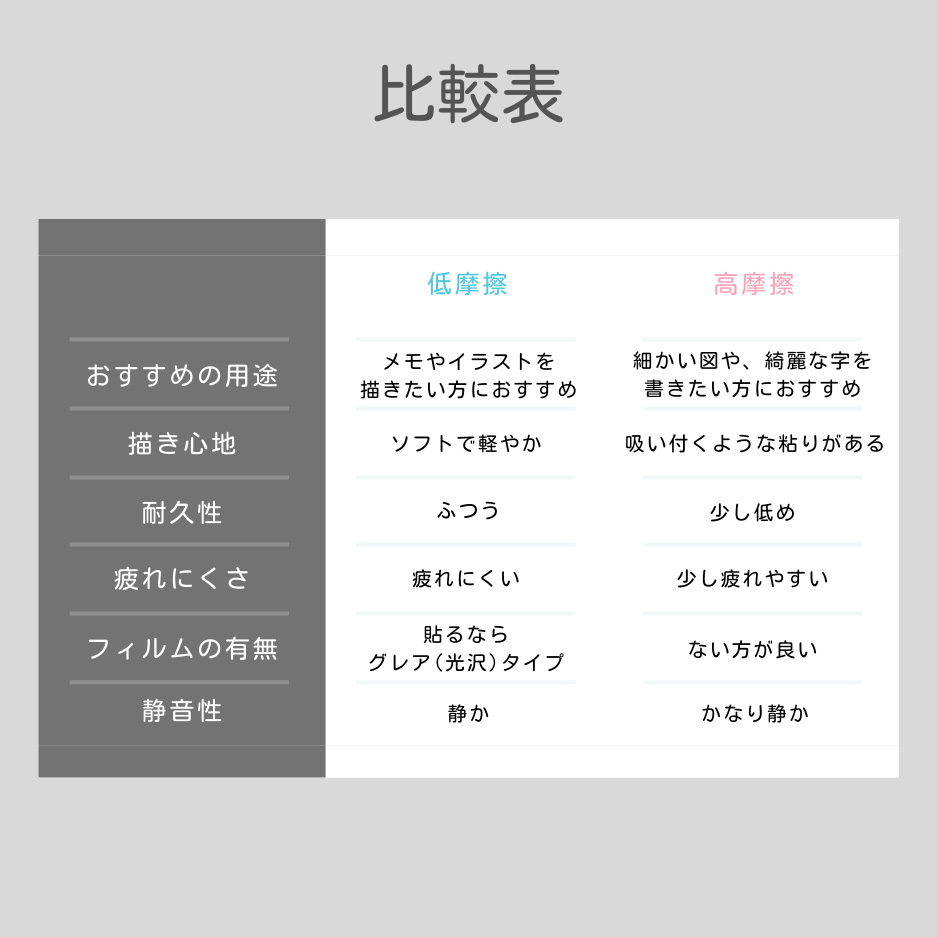 比較表

|  | 低摩擦 | 高摩擦 |
|---|---|---|
| おすすめの用途 | メモやイラストを描きたい方におすすめ | 細かい図や、綺麗な字を書きたい方におすすめ |
| 描き心地 | ソフトで軽やか | 吸い付くような粘りがある |
| 耐久性 | ふつう | 少し低め |
| 疲れにくさ | 疲れにくい | 少し疲れやすい |
| フィルムの有無 | 貼るならグレア(光沢)タイプ | ない方が良い |
| 静音性 | 静か | かなり静か |